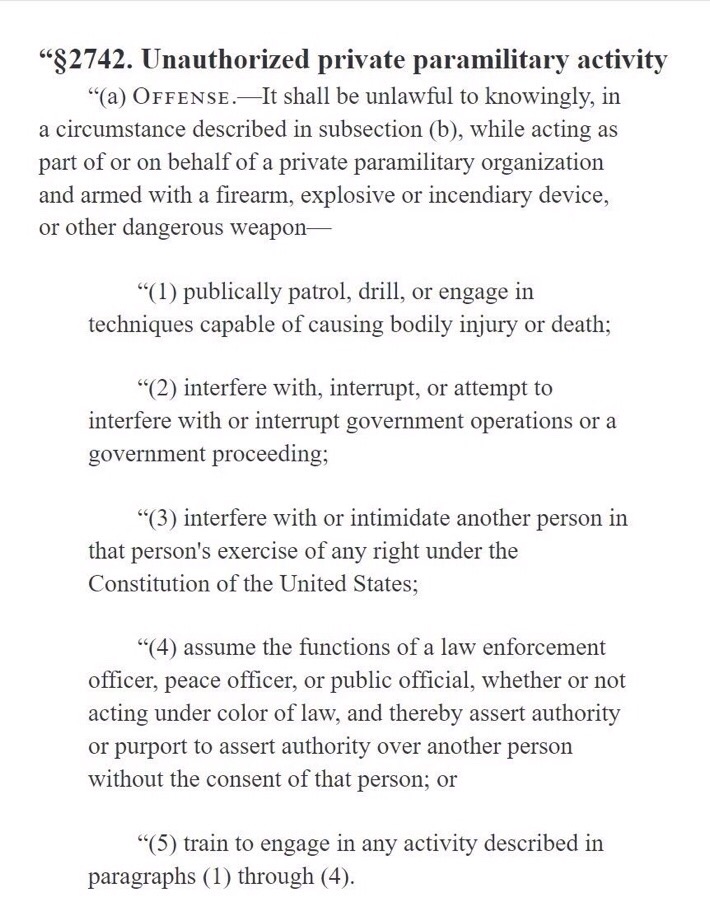 “§2742. Unauthorized private paramilitary activity

“(a) OFFENSE.—It shall be unlawful to knowingly, in a circumstance described in subsection (b), while acting as part of or on behalf of a private paramilitary organization and armed with a firearm, explosive or incendiary device, or other dangerous weapon—

“(1) publically patrol, drill, or engage in techniques capable of causing bodily injury or death;

“(2) interfere with, interrupt, or attempt to interfere with or interrupt government operations or a government proceeding;

“(3) interfere with or intimidate another person in that person's exercise of any right under the Constitution of the United States;

“(4) assume the functions of a law enforcement officer, peace officer, or public official, whether or not acting under color of law, and thereby assert authority or purport to assert authority over another person without the consent of that person; or

“(5) train to engage in any activity described in paragraphs (1) through (4).